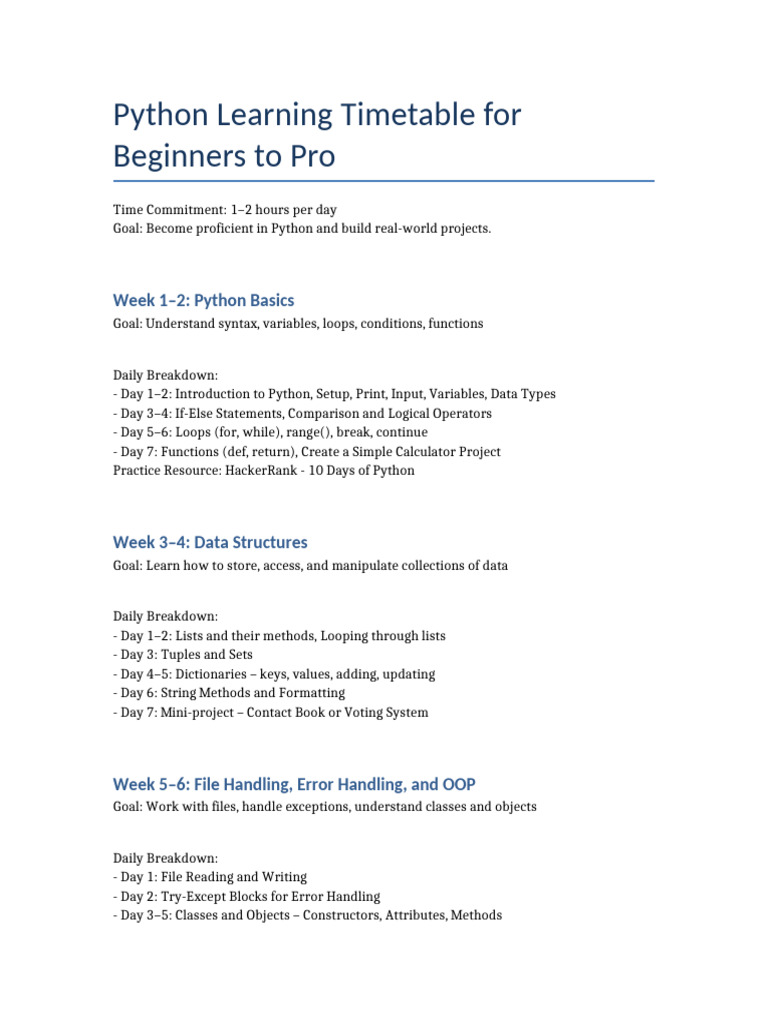 Python Learning Timetable for Beginners to Pro

Time Commitment: 1–2 hours per day
Goal: Become proficient in Python and build real-world projects.

Week 1–2: Python Basics

Goal: Understand syntax, variables, loops, conditions, functions

Daily Breakdown:
- Day 1–2: Introduction to Python, Setup, Print, Input, Variables, Data Types
- Day 3–4: If-Else Statements, Comparison and Logical Operators
- Day 5–6: Loops (for, while), range(), break, continue
- Day 7: Functions (def, return), Create a Simple Calculator Project
Practice Resource: HackerRank - 10 Days of Python

Week 3–4: Data Structures

Goal: Learn how to store, access, and manipulate collections of data

Daily Breakdown:
- Day 1–2: Lists and their methods, Looping through lists
- Day 3: Tuples and Sets
- Day 4–5: Dictionaries – keys, values, adding, updating
- Day 6: String Methods and Formatting
- Day 7: Mini-project – Contact Book or Voting System

Week 5–6: File Handling, Error Handling, and OOP

Goal: Work with files, handle exceptions, understand classes and objects

Daily Breakdown:
- Day 1: File Reading and Writing
- Day 2: Try-Except Blocks for Error Handling
- Day 3–5: Classes and Objects – Constructors, Attributes, Methods